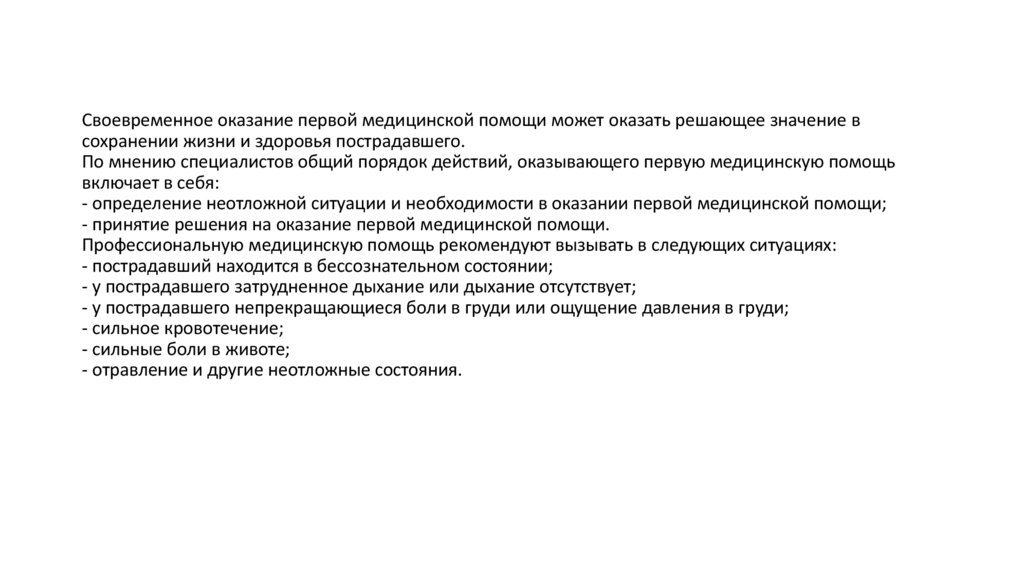 Своевременное оказание первой медицинской помощи может оказать решающее значение в сохранении жизни и здоровья пострадавшего.
По мнению специалистов общий порядок действий, оказывающего первую медицинскую помощь включает в себя:
- определение неотложной ситуации и необходимости в оказании первой медицинской помощи;
- принятие решения на оказание первой медицинской помощи.
Профессиональную медицинскую помощь рекомендуют вызывать в следующих ситуациях:
- пострадавший находится в бессознательном состоянии;
- у пострадавшего затрудненное дыхание или дыхание отсутствует;
- у пострадавшего непрекращающиеся боли в груди или ощущение давления в груди;
- сильное кровотечение;
- сильные боли в животе;
- отравление и другие неотложные состояния.